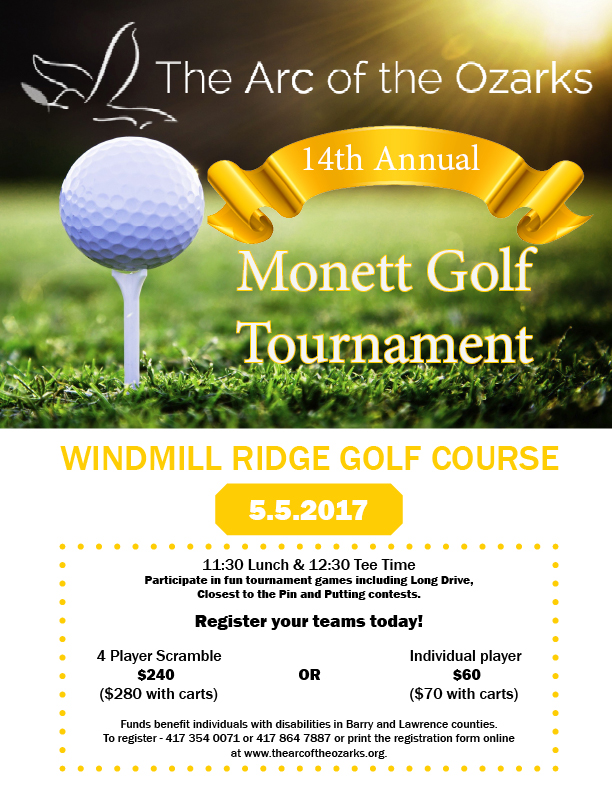 The Arc of the Ozarks

14th Annual

Monett Golf Tournament

WINDMILL RIDGE GOLF COURSE

5.5.2017

11:30 Lunch & 12:30 Tee Time
Participate in fun tournament games including Long Drive, Closest to the Pin and Putting contests.

Register your teams today!

4 Player Scramble
$240
($280 with carts)

OR

Individual player
$60
($70 with carts)

Funds benefit individuals with disabilities in Barry and Lawrence counties. To register - 417 354 0071 or 417 864 7887 or print the registration form online at www.thearcoftheozarks.org.